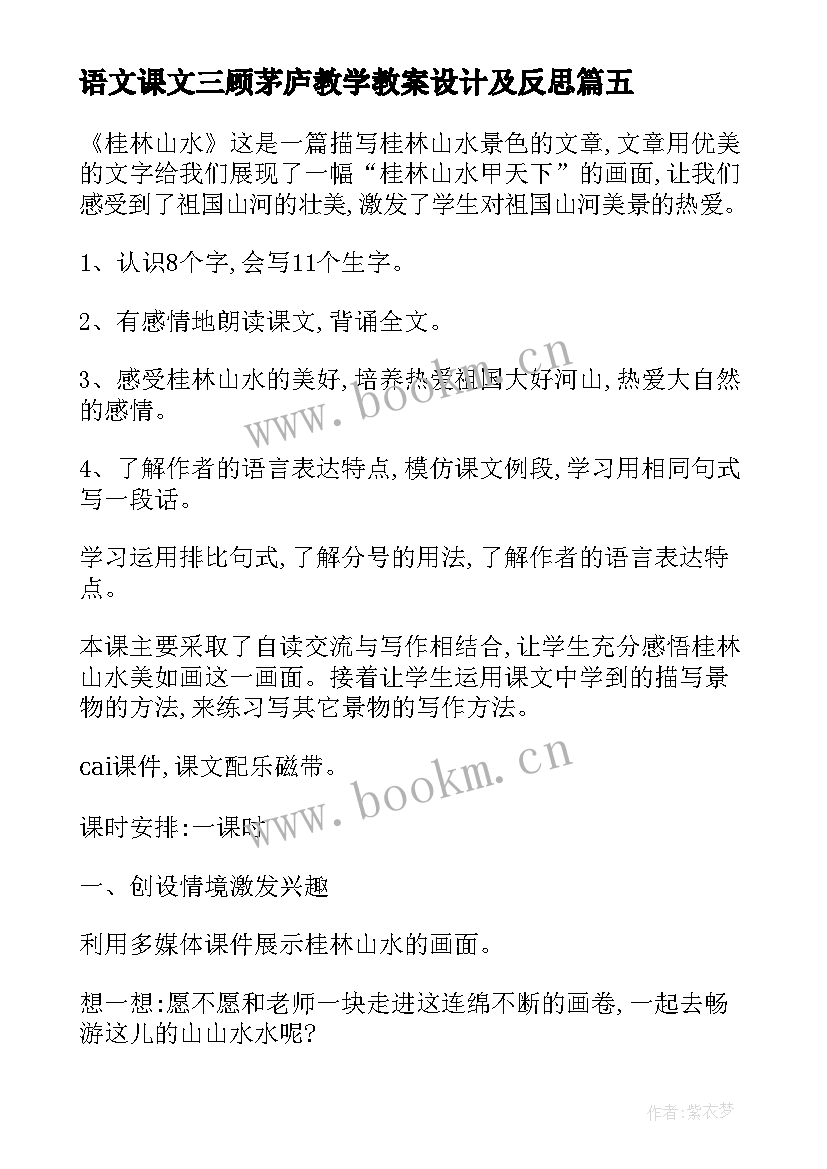 语文课文三顾茅庐教学教案设计及反思篇五

《桂林山水》这是一篇描写桂林山水景色的文章,文章用优美的文字给我们展现了一幅“桂林山水甲天下”的画面,让我们感受到了祖国山河的壮美,激发了学生对祖国山河美景的热爱。

1、认识8个字,会写11个生字。

2、有感情地朗读课文,背诵全文。

3、感受桂林山水的美好,培养热爱祖国大好河山,热爱大自然的感情。

4、了解作者的语言表达特点,模仿课文例段,学习用相同句式写一段话。

学习运用排比句式,了解分号的用法,了解作者的语言表达特点。

本课主要采取了自读交流与写作相结合,让学生充分感悟桂林山水美如画这一画面。接着让学生运用课文中学到的描写景物的方法,来练习写其它景物的写作方法。

cai课件,课文配乐磁带。

课时安排:一课时

一、创设情境激发兴趣

利用多媒体课件展示桂林山水的画面。

想一想:愿不愿和老师一块走进这连绵不断的画卷,一起去畅游这儿的山山水水呢?

www.bookm.cn

www.bookm.cn

作者:紫衣梦